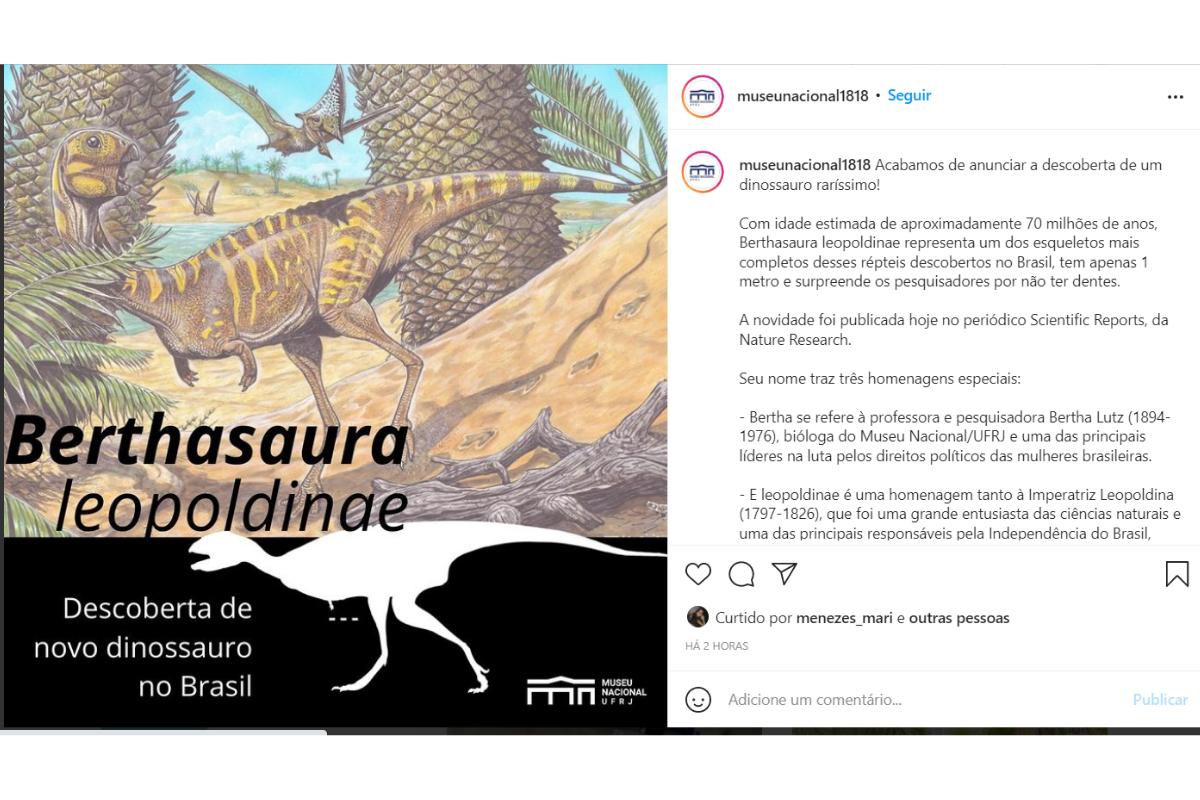 Berthasaura leopoldinae

Descoberta de novo dinossauro no Brasil

MUSEU NACIONAL UFRJ

museunacional1818 • Seguir

museunacional1818 Acabamos de anunciar a descoberta de um dinossauro raríssimo!

Com idade estimada de aproximadamente 70 milhões de anos, Berthasaura leopoldinae representa um dos esqueletos mais completos desses répteis descobertos no Brasil, tem apenas 1 metro e surpreende os pesquisadores por não ter dentes.

A novidade foi publicada hoje no periódico Scientific Reports, da Nature Research.

Seu nome traz três homenagens especiais:

- Bertha se refere à professora e pesquisadora Bertha Lutz (1894-1976), bióloga do Museu Nacional/UFRJ e uma das principais líderes na luta pelos direitos políticos das mulheres brasileiras.

- E leopoldinae é uma homenagem tanto à Imperatriz Leopoldina (1797-1826), que foi uma grande entusiasta das ciências naturais e uma das principais responsáveis pela Independência do Brasil,

Curtido por menezes_mari e outras pessoas

HÁ 2 HORAS

Adicione um comentário...

Publicar